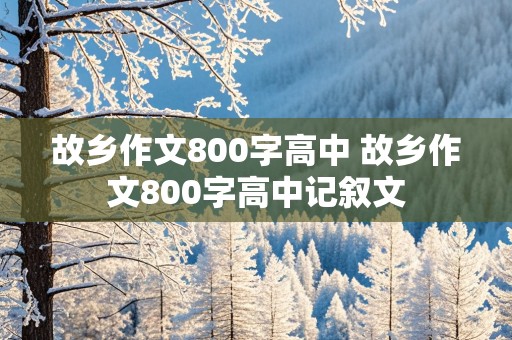 故乡作文800字高中 故乡作文800字高中记叙文